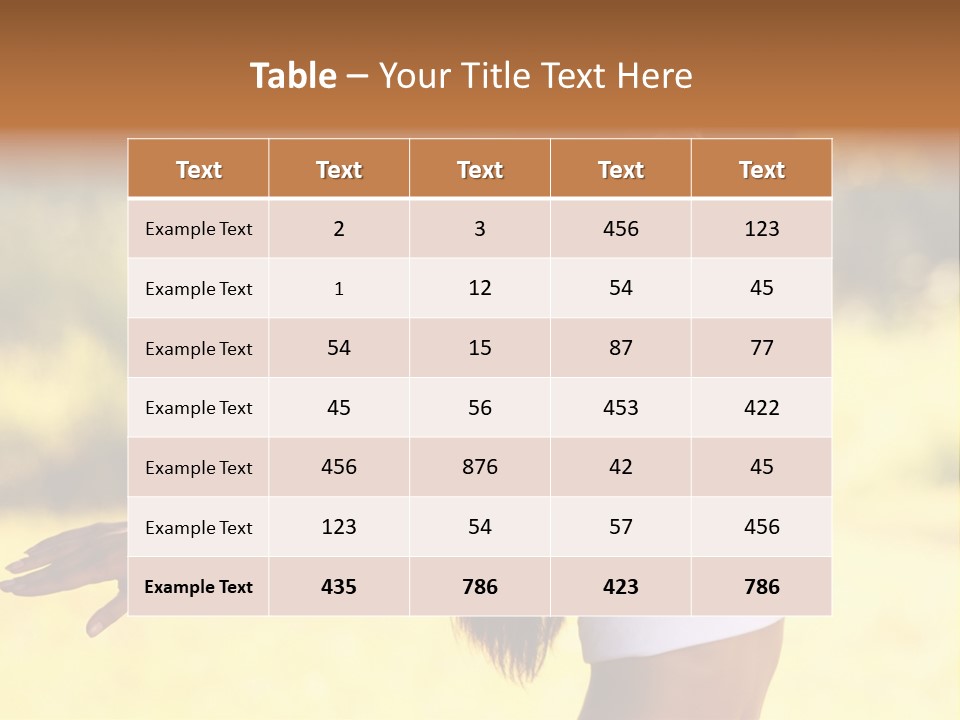 Table – Your Title Text Here

| Text | Text | Text | Text | Text |
|---|---|---|---|---|
| Example Text | 2 | 3 | 456 | 123 |
| Example Text | 1 | 12 | 54 | 45 |
| Example Text | 54 | 15 | 87 | 77 |
| Example Text | 45 | 56 | 453 | 422 |
| Example Text | 456 | 876 | 42 | 45 |
| Example Text | 123 | 54 | 57 | 456 |
| Example Text | 435 | 786 | 423 | 786 |